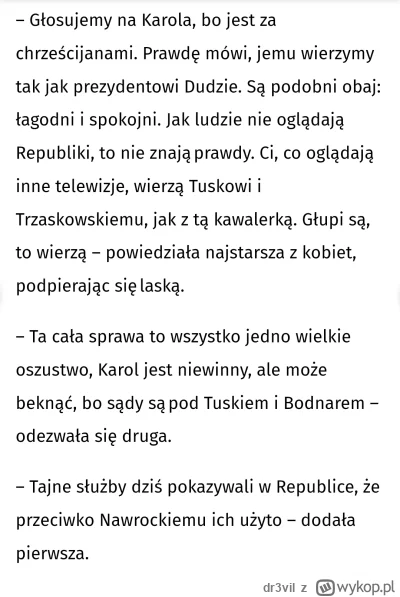 – Głosujemy na Karola, bo jest za chrześcijanami. Prawdę mówi, jemu wierzymy tak jak prezydentowi Dudzie. Są podobni obaj: łagodni i spokojni. Jak ludzie nie oglądają Republiki, to nie znają prawdy. Ci, co oglądają inne telewizje, wierzą Tuskowi i Trzaskowskiemu, jak z tą kawalerką. Głupi są, to wierzą – powiedziała najstarsza z kobiet, podpierając się laską.

– Ta cała sprawa to wszystko jedno wielkie oszustwo, Karol jest niewinny, ale może beknąć, bo sądy są pod Tuskiem i Bodnarem – odezwała się druga.

– Tajne służby dziś pokazywali w Republice, że przeciwko Nawrockiemu ich użyto – dodała pierwsza.

dr3vil z wykop.pl